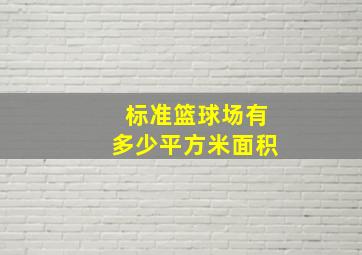 标准篮球场有
多少平方米面积